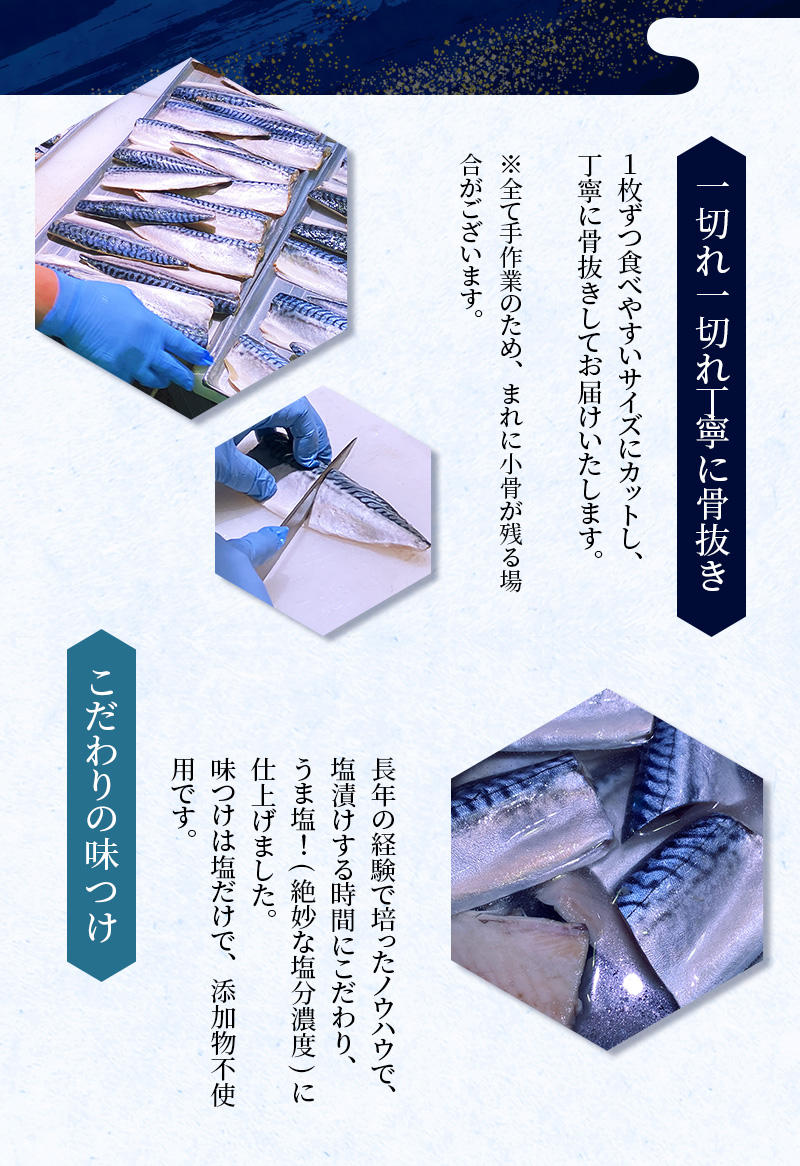 一切れ一切れ丁寧に骨抜き

1枚ずつ食べやすいサイズにカットし、丁寧に骨抜きしてお届けいたします。

※全て手作業のため、まれに小骨が残る場合がございます。

こだわりの味つけ

長年の経験で培ったノウハウで、塩漬けする時間にこだわり、うま塩！（絶妙な塩分濃度）に仕上げました。
味つけは塩だけで、添加物不使用です。